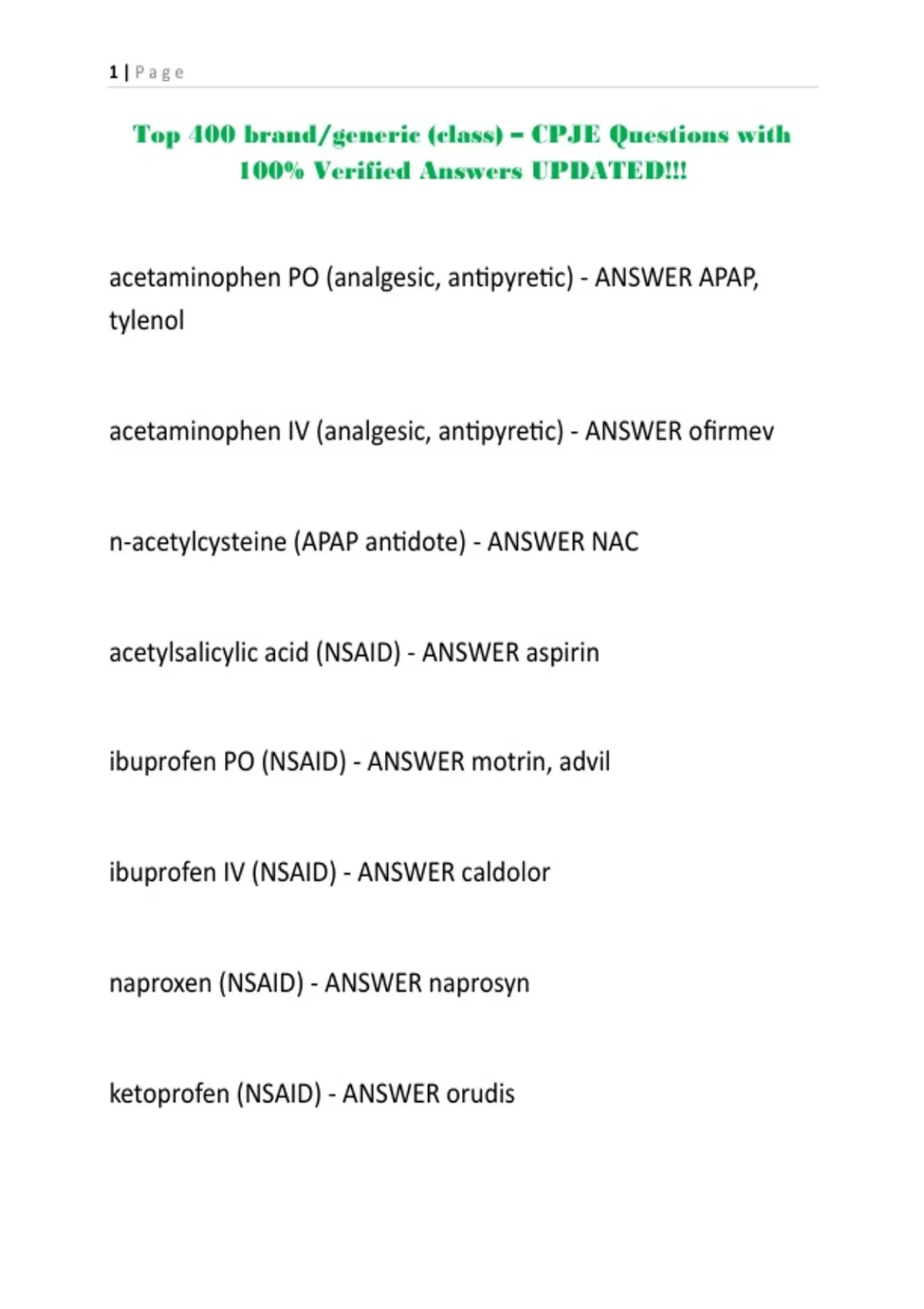 1 | Page

Top 400 brand/generic (class) – CPJE Questions with 100% Verified Answers UPDATED!!!

acetaminophen PO (analgesic, antipyretic) - ANSWER APAP, tylenol

acetaminophen IV (analgesic, antipyretic) - ANSWER ofirmev

n-acetylcysteine (APAP antidote) - ANSWER NAC

acetylsalicylic acid (NSAID) - ANSWER aspirin

ibuprofen PO (NSAID) - ANSWER motrin, advil

ibuprofen IV (NSAID) - ANSWER caldolor

naproxen (NSAID) - ANSWER naprosyn

ketoprofen (NSAID) - ANSWER orudis